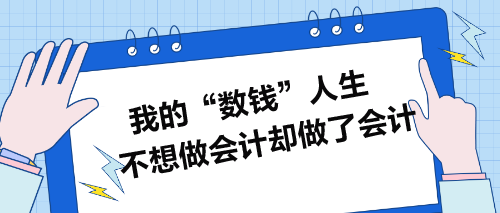 我的“数钱”人生
不想做会计却做了会计